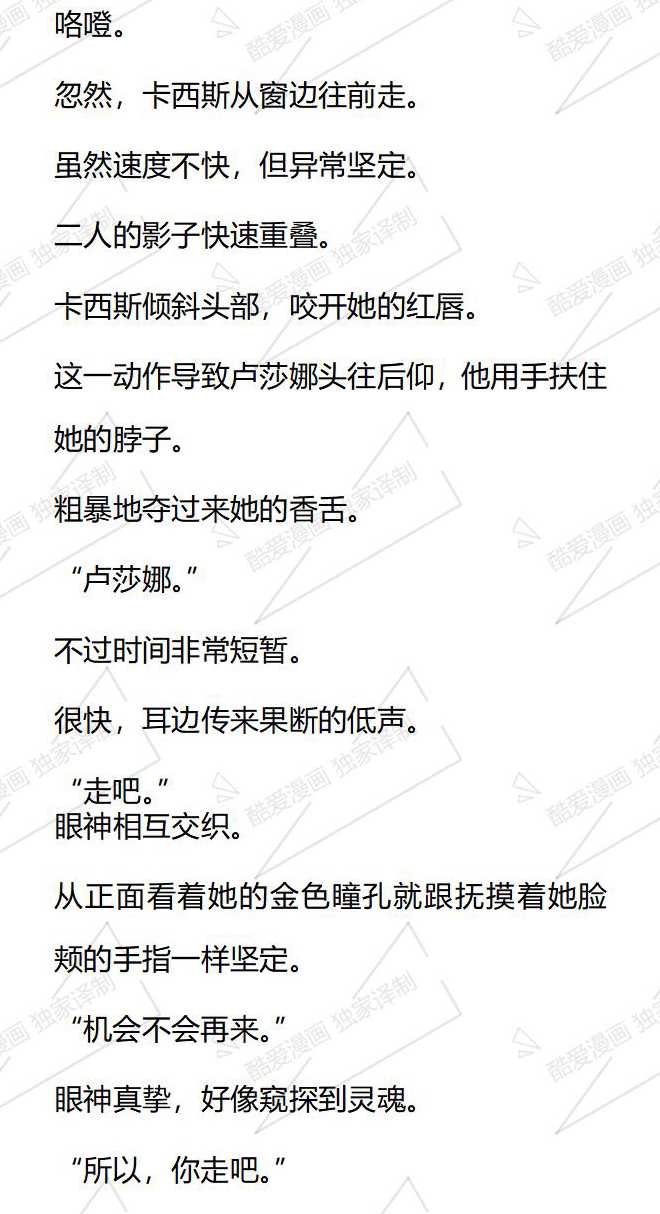 咯噔。

忽然，卡西斯从窗边往前走。

虽然速度不快，但异常坚定。

二人的影子快速重叠。

卡西斯倾斜头部，咬开她的红唇。

这一动作导致卢莎娜头往后仰，他用手扶住她的脖子。

粗暴地夺过来她的香舌。

“卢莎娜。”

不过时间非常短暂。

很快，耳边传来果断的低声。

“走吧。”

眼神相互交织。

从正面看着她的金色瞳孔就跟抚摸着她脸颊的手指一样坚定。

“机会不会再来。”

眼神真挚，好像窥探到灵魂。

“所以，你走吧。”

酷爱漫画 独家译制